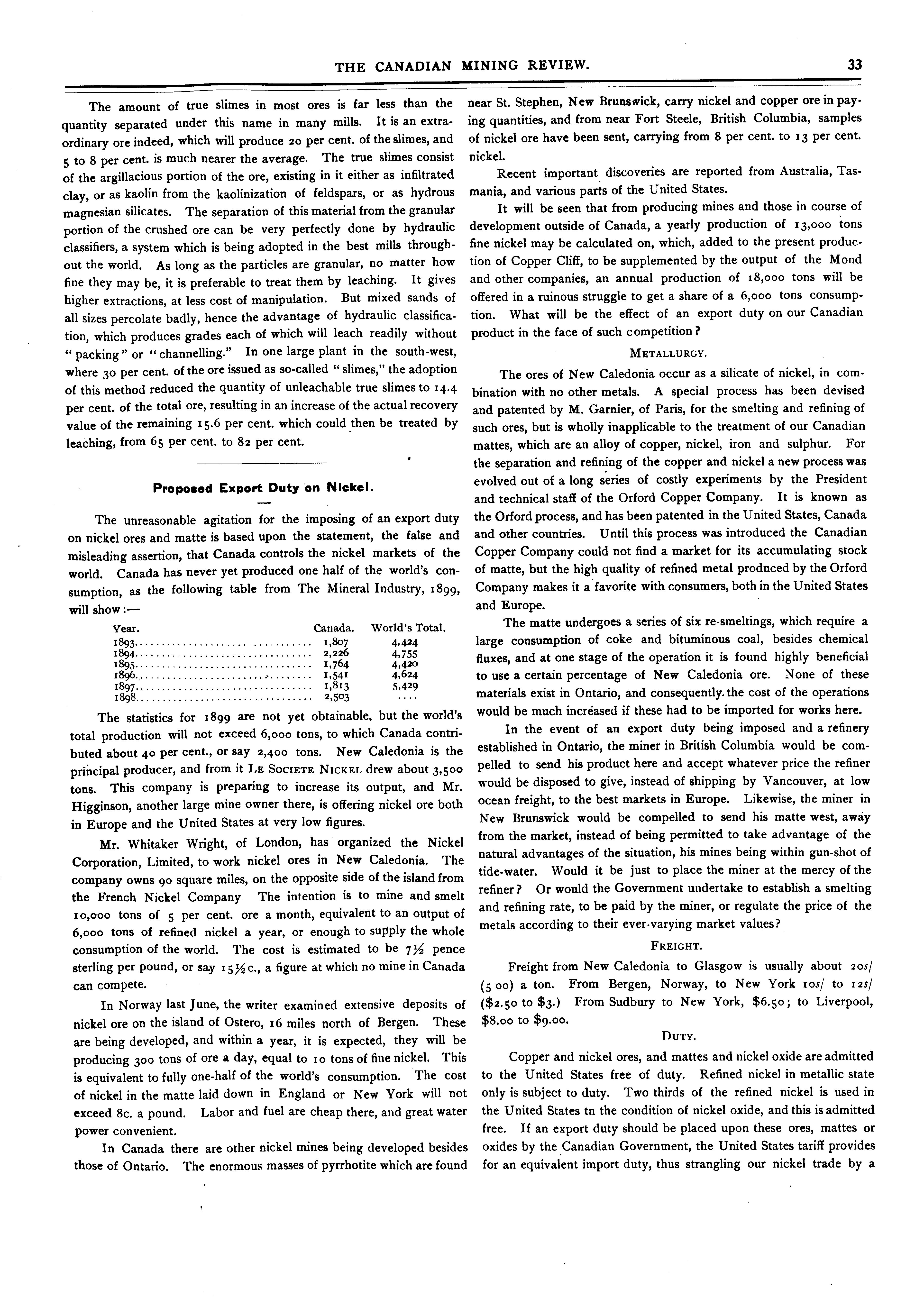 THE CANADIAN MINING REVIEW. 33

The amount of true slimes in most ores is far less than the quantity separated under this name in many mills. It is an extraordinary ore indeed, which will produce 20 per cent. of the slimes, and 5 to 8 per cent. is much nearer the average. The true slimes consist of the argillacious portion of the ore, existing in it either as infiltrated clay, or as kaolin from the kaolinization of feldspars, or as hydrous magnesian silicates. The separation of this material from the granular portion of the crushed ore can be very perfectly done by hydraulic classifiers, a system which is being adopted in the best mills throughout the world. As long as the particles are granular, no matter how fine they may be, it is preferable to treat them by leaching. It gives higher extractions, at less cost of manipulation. But mixed sands of all sizes percolate badly, hence the advantage of hydraulic classification, which produces grades each of which will leach readily without "packing" or "channelling." In one large plant in the south-west, where 30 per cent. of the ore issued as so-called "slimes," the adoption of this method reduced the quantity of unleachable true slimes to 14.4 per cent. of the total ore, resulting in an increase of the actual recovery value of the remaining 15.6 per cent. which could then be treated by leaching, from 65 per cent. to 82 per cent.

Proposed Export Duty on Nickel.

The unreasonable agitation for the imposing of an export duty on nickel ores and matte is based upon the statement, the false and misleading assertion, that Canada controls the nickel markets of the world. Canada has never yet produced one half of the world's consumption, as the following table from The Mineral Industry, 1899, will show:—

| Year. | Canada. | World's Total. |
|---|---|---|
| 1893 | 1,807 | 4,424 |
| 1894 | 2,226 | 4,755 |
| 1895 | 1,764 | 4,420 |
| 1896 | 1,541 | 4,624 |
| 1897 | 1,813 | 5,429 |
| 1898 | 2,503 | .... |

The statistics for 1899 are not yet obtainable, but the world's total production will not exceed 6,000 tons, to which Canada contributed about 40 per cent., or say 2,400 tons. New Caledonia is the principal producer, and from it LE SOCIETE NICKEL drew about 3,500 tons. This company is preparing to increase its output, and Mr. Higginson, another large mine owner there, is offering nickel ore both in Europe and the United States at very low figures.

Mr. Whitaker Wright, of London, has organized the Nickel Corporation, Limited, to work nickel ores in New Caledonia. The company owns 90 square miles, on the opposite side of the island from the French Nickel Company The intention is to mine and smelt 10,000 tons of 5 per cent. ore a month, equivalent to an output of 6,000 tons of refined nickel a year, or enough to supply the whole consumption of the world. The cost is estimated to be 7½ pence sterling per pound, or say 15½c., a figure at which no mine in Canada can compete.

In Norway last June, the writer examined extensive deposits of nickel ore on the island of Ostero, 16 miles north of Bergen. These are being developed, and within a year, it is expected, they will be producing 300 tons of ore a day, equal to 10 tons of fine nickel. This is equivalent to fully one-half of the world's consumption. The cost of nickel in the matte laid down in England or New York will not exceed 8c. a pound. Labor and fuel are cheap there, and great water power convenient.

In Canada there are other nickel mines being developed besides those of Ontario. The enormous masses of pyrrhotite which are found near St. Stephen, New Brunswick, carry nickel and copper ore in paying quantities, and from near Fort Steele, British Columbia, samples of nickel ore have been sent, carrying from 8 per cent. to 13 per cent. nickel.

Recent important discoveries are reported from Australia, Tasmania, and various parts of the United States.

It will be seen that from producing mines and those in course of development outside of Canada, a yearly production of 13,000 tons fine nickel may be calculated on, which, added to the present production of Copper Cliff, to be supplemented by the output of the Mond and other companies, an annual production of 18,000 tons will be offered in a ruinous struggle to get a share of a 6,000 tons consumption. What will be the effect of an export duty on our Canadian product in the face of such competition?

METALLURGY.

The ores of New Caledonia occur as a silicate of nickel, in combination with no other metals. A special process has been devised and patented by M. Garnier, of Paris, for the smelting and refining of such ores, but is wholly inapplicable to the treatment of our Canadian mattes, which are an alloy of copper, nickel, iron and sulphur. For the separation and refining of the copper and nickel a new process was evolved out of a long series of costly experiments by the President and technical staff of the Orford Copper Company. It is known as the Orford process, and has been patented in the United States, Canada and other countries. Until this process was introduced the Canadian Copper Company could not find a market for its accumulating stock of matte, but the high quality of refined metal produced by the Orford Company makes it a favorite with consumers, both in the United States and Europe.

The matte undergoes a series of six re-smeltings, which require a large consumption of coke and bituminous coal, besides chemical fluxes, and at one stage of the operation it is found highly beneficial to use a certain percentage of New Caledonia ore. None of these materials exist in Ontario, and consequently the cost of the operations would be much increased if these had to be imported for works here.

In the event of an export duty being imposed and a refinery established in Ontario, the miner in British Columbia would be compelled to send his product here and accept whatever price the refiner would be disposed to give, instead of shipping by Vancouver, at low ocean freight, to the best markets in Europe. Likewise, the miner in New Brunswick would be compelled to send his matte west, away from the market, instead of being permitted to take advantage of the natural advantages of the situation, his mines being within gun-shot of tide-water. Would it be just to place the miner at the mercy of the refiner? Or would the Government undertake to establish a smelting and refining rate, to be paid by the miner, or regulate the price of the metals according to their ever-varying market values?

FREIGHT.

Freight from New Caledonia to Glasgow is usually about 20s/ (5 00) a ton. From Bergen, Norway, to New York 10s/ to 12s/ ($2.50 to $3.) From Sudbury to New York, $6.50; to Liverpool, $8.00 to $9.00.

DUTY.

Copper and nickel ores, and mattes and nickel oxide are admitted to the United States free of duty. Refined nickel in metallic state only is subject to duty. Two thirds of the refined nickel is used in the United States tn the condition of nickel oxide, and this is admitted free. If an export duty should be placed upon these ores, mattes or oxides by the Canadian Government, the United States tariff provides for an equivalent import duty, thus strangling our nickel trade by a